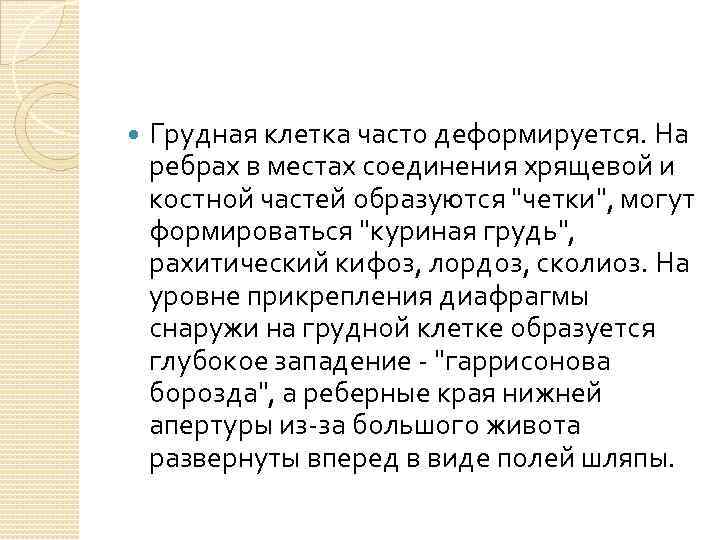 Грудная клетка часто деформируется. На ребрах в местах соединения хрящевой и костной частей образуются "четки", могут формироваться "куриная грудь", рахитический кифоз, лордоз, сколиоз. На уровне прикрепления диафрагмы снаружи на грудной клетке образуется глубокое западение - "гаррисонова борозда", а реберные края нижней апертуры из-за большого живота развернуты вперед в виде полей шляпы.